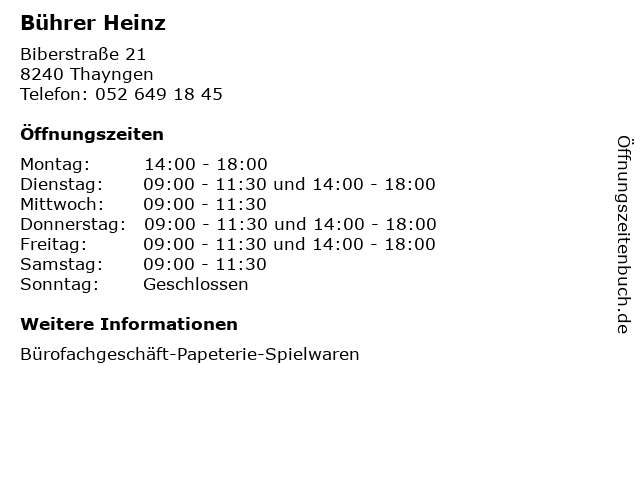 Bührer Heinz

Biberstraße 21
8240 Thayngen
Telefon: 052 649 18 45

Öffnungszeiten

Montag: 14:00 - 18:00
Dienstag: 09:00 - 11:30 und 14:00 - 18:00
Mittwoch: 09:00 - 11:30
Donnerstag: 09:00 - 11:30 und 14:00 - 18:00
Freitag: 09:00 - 11:30 und 14:00 - 18:00
Samstag: 09:00 - 11:30
Sonntag: Geschlossen

Weitere Informationen

Bürofachgeschäft-Papeterie-Spielwaren

Öffnungszeitenbuch.de